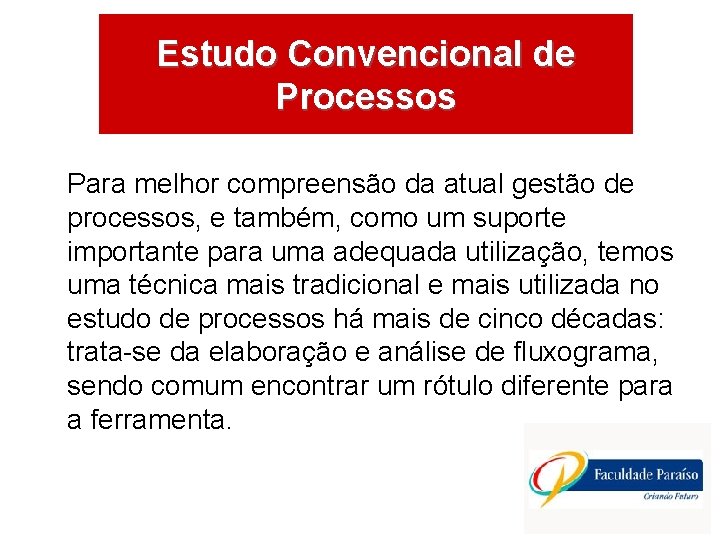 Estudo Convencional de Processos

Para melhor compreensão da atual gestão de processos, e também, como um suporte importante para uma adequada utilização, temos uma técnica mais tradicional e mais utilizada no estudo de processos há mais de cinco décadas: trata-se da elaboração e análise de fluxograma, sendo comum encontrar um rótulo diferente para a ferramenta.

Faculdade Paraíso
Criando Futuro